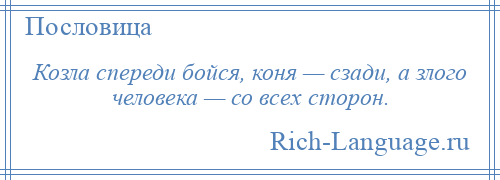 Пословица

Козла спереди бойся, коня — сзади, а злого человека — со всех сторон.

Rich-Language.ru